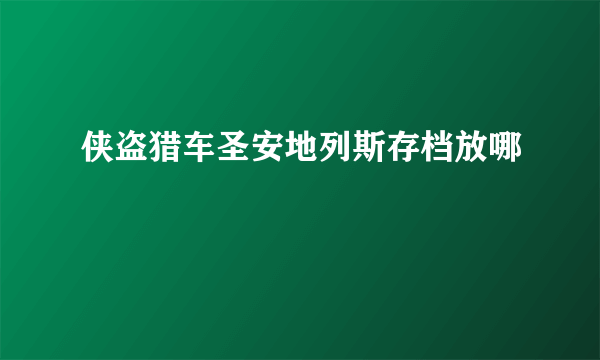 侠盗猎车圣安地列斯存档放哪